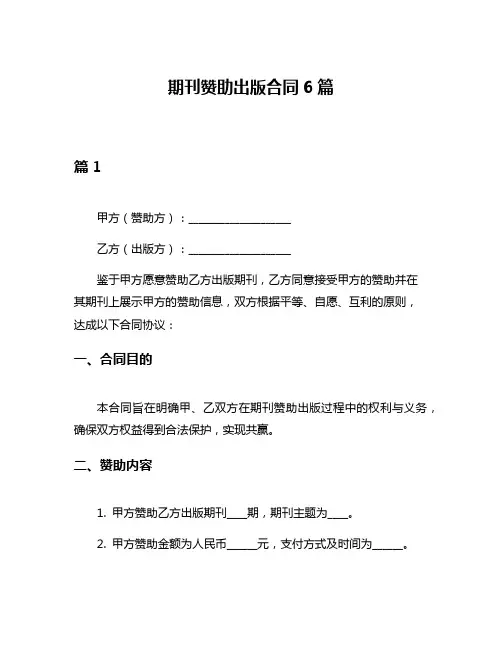 期刊赞助出版合同 6 篇

篇 1

甲方（赞助方）：____________________

乙方（出版方）：____________________

鉴于甲方愿意赞助乙方出版期刊，乙方同意接受甲方的赞助并在其期刊上展示甲方的赞助信息，双方根据平等、自愿、互利的原则，达成以下合同协议：

一、合同目的

本合同旨在明确甲、乙双方在期刊赞助出版过程中的权利与义务，确保双方权益得到合法保护，实现共赢。

二、赞助内容

1. 甲方赞助乙方出版期刊____期，期刊主题为____。

2. 甲方赞助金额为人民币______元，支付方式及时间为______。